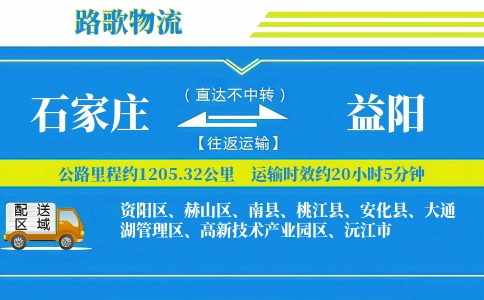 路歌物流

石家庄

（直达不中转）

【往返运输】

益阳

公路里程约1205.32公里　运输时效约20小时5分钟

配送区域

资阳区、赫山区、南县、桃江县、安化县、大通湖管理区、高新技术产业园区、沅江市